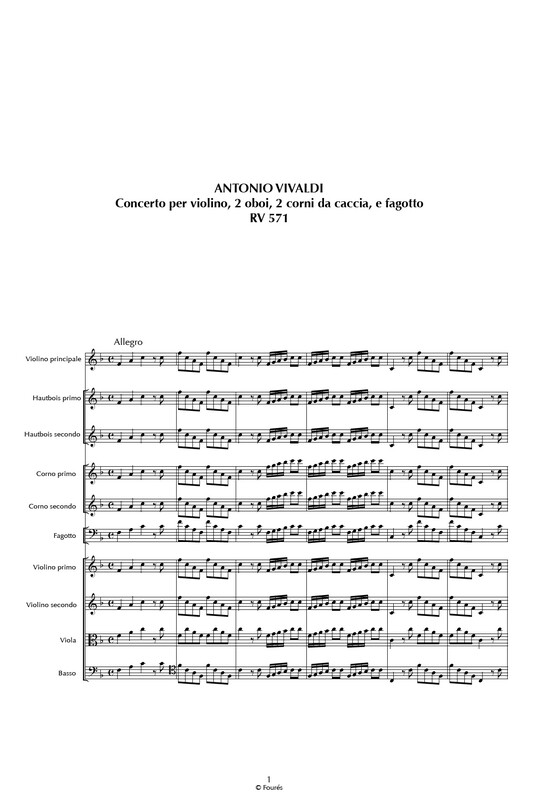 ANTONIO VIVALDI
Concerto per violino, 2 oboi, 2 corni da caccia, e fagotto
RV 571

Allegro

Violino principale

Hautbois primo

Hautbois secondo

Corno primo

Corno secondo

Fagotto

Violino primo

Violino secondo

Viola

Basso

1
© Fourés